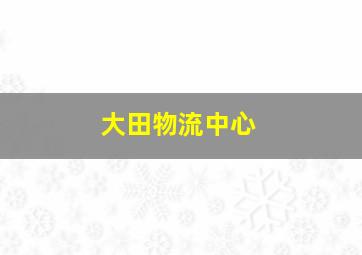 大田物流中心